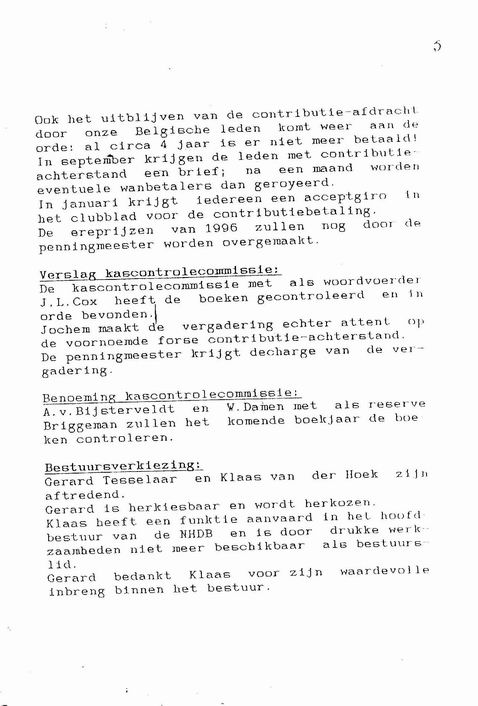 5

Ook het uitblijven van de contributie-afdracht door onze Belgische leden komt weer aan de orde: al circa 4 jaar is er niet meer betaald! In september krijgen de leden met contributieachterstand een brief; na een maand worden eventuele wanbetalers dan geroyeerd.
In januari krijgt iedereen een acceptgiro in het clubblad voor de contributiebetaling.
De ereprijzen van 1996 zullen nog door de penningmeester worden overgemaakt.

Verslag kascontrolecommissie:
De kascontrolecommissie met als woordvoerder J.L.Cox heeft de boeken gecontroleerd en in orde bevonden.
Jochem maakt de vergadering echter attent op de voornoemde forse contributie-achterstand.
De penningmeester krijgt decharge van de vergadering.

Benoeming kascontrolecommissie:
A.v.Bijsterveldt en W.Damen met als reserve Briggeman zullen het komende boekjaar de boeken controleren.

Bestuursverkiezing:
Gerard Tesselaar en Klaas van der Hoek zijn aftredend.
Gerard is herkiesbaar en wordt herkozen.
Klaas heeft een funktie aanvaard in het hoofdbestuur van de NHDB en is door drukke werkzaamheden niet meer beschikbaar als bestuurslid.
Gerard bedankt Klaas voor zijn waardevolle inbreng binnen het bestuur.